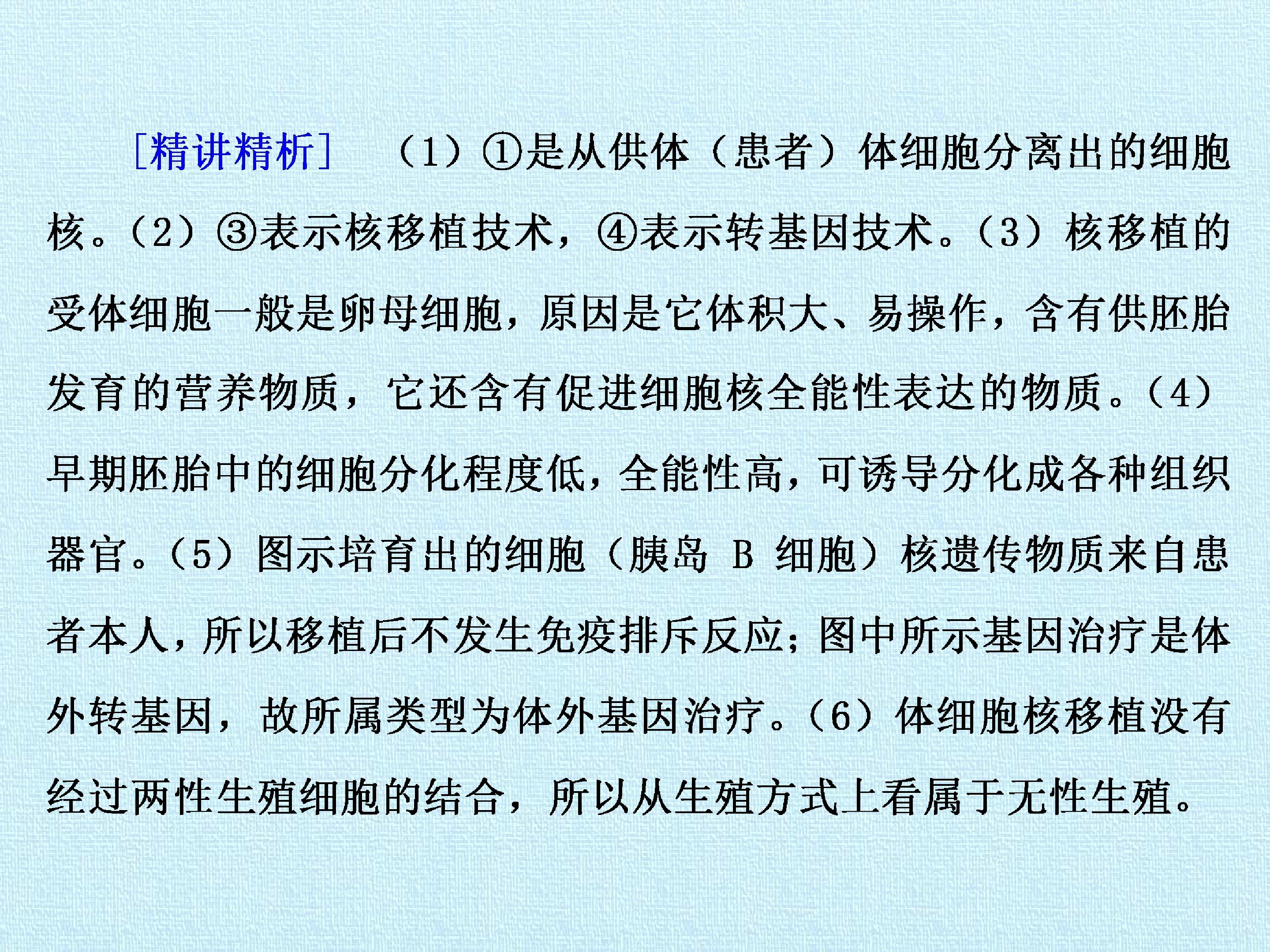 [精讲精析]　(1)①是从供体(患者)体细胞分离出的细胞核。(2)③表示核移植技术，④表示转基因技术。(3)核移植的受体细胞一般是卵母细胞，原因是它体积大、易操作，含有供胚胎发育的营养物质，它还含有促进细胞核全能性表达的物质。(4)早期胚胎中的细胞分化程度低，全能性高，可诱导分化成各种组织器官。(5)图示培育出的细胞(胰岛 B 细胞)核遗传物质来自患者本人，所以移植后不发生免疫排斥反应；图中所示基因治疗是体外转基因，故所属类型为体外基因治疗。(6)体细胞核移植没有经过两性生殖细胞的结合，所以从生殖方式上看属于无性生殖。